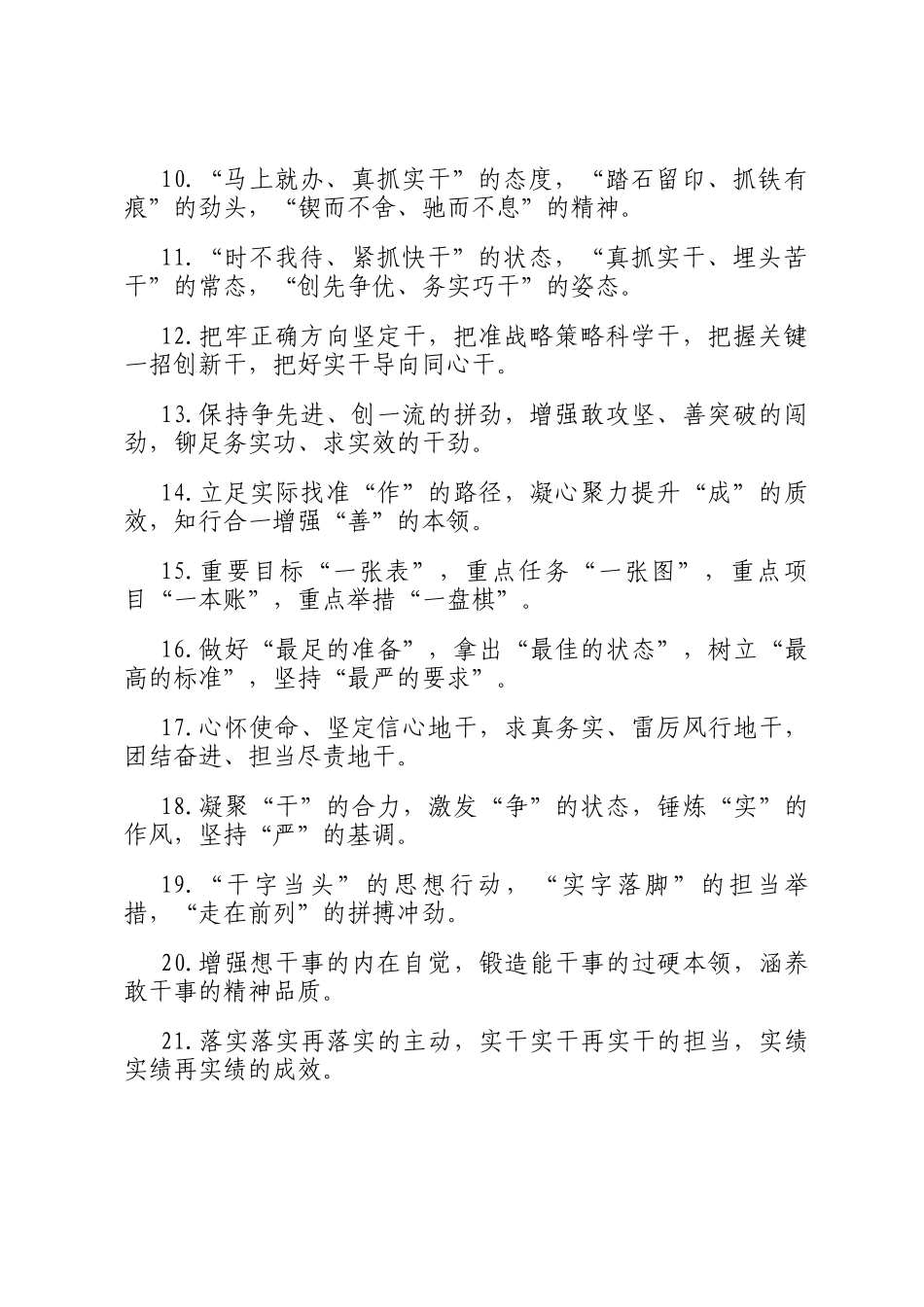 10.“马上就办、真抓实干”的态度，“踏石留印、抓铁有痕”的劲头，“锲而不舍、驰而不息”的精神。

11.“时不我待、紧抓快干”的状态，“真抓实干、埋头苦干”的常态，“创先争优、务实巧干”的姿态。

12.把牢正确方向坚定干，把准战略策略科学干，把握关键一招创新干，把好实干导向同心干。

13.保持争先进、创一流的拼劲，增强敢攻坚、善突破的闯劲，铆足务实功、求实效的干劲。

14.立足实际找准“作”的路径，凝心聚力提升“成”的质效，知行合一增强“善”的本领。

15.重要目标“一张表”，重点任务“一张图”，重点项目“一本账”，重点举措“一盘棋”。

16.做好“最足的准备”，拿出“最佳的状态”，树立“最高的标准”，坚持“最严的要求”。

17.心怀使命、坚定信心地干，求真务实、雷厉风行地干，团结奋进、担当尽责地干。

18.凝聚“干”的合力，激发“争”的状态，锤炼“实”的作风，坚持“严”的基调。

19.“干字当头”的思想行动，“实字落脚”的担当举措，“走在前列”的拼搏冲劲。

20.增强想干事的内在自觉，锻造能干事的过硬本领，涵养敢干事的精神品质。

21.落实落实再落实的主动，实干实干再实干的担当，实绩实绩再实绩的成效。